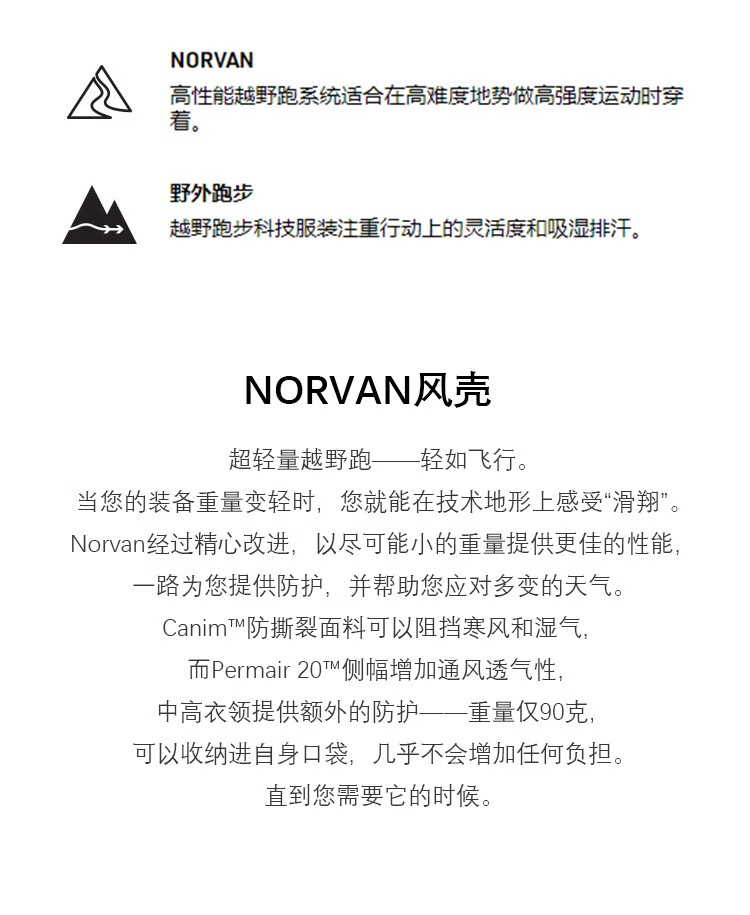 NORVAN
高性能越野跑系统适合在高难度地势做高强度运动时穿着。

野外跑步
越野跑步科技服装注重行动上的灵活度和吸湿排汗。

NORVAN风壳

超轻量越野跑——轻如飞行。
当您的装备重量变轻时，您就能在技术地形上感受“滑翔”。
Norvan经过精心改进，以尽可能小的重量提供更佳的性能，
一路为您提供防护，并帮助您应对多变的天气。
Canim™防撕裂面料可以阻挡寒风和湿气，
而Permair 20™侧幅增加通风透气性，
中高衣领提供额外的防护——重量仅90克，
可以收纳进自身口袋，几乎不会增加任何负担。
直到您需要它的时候。